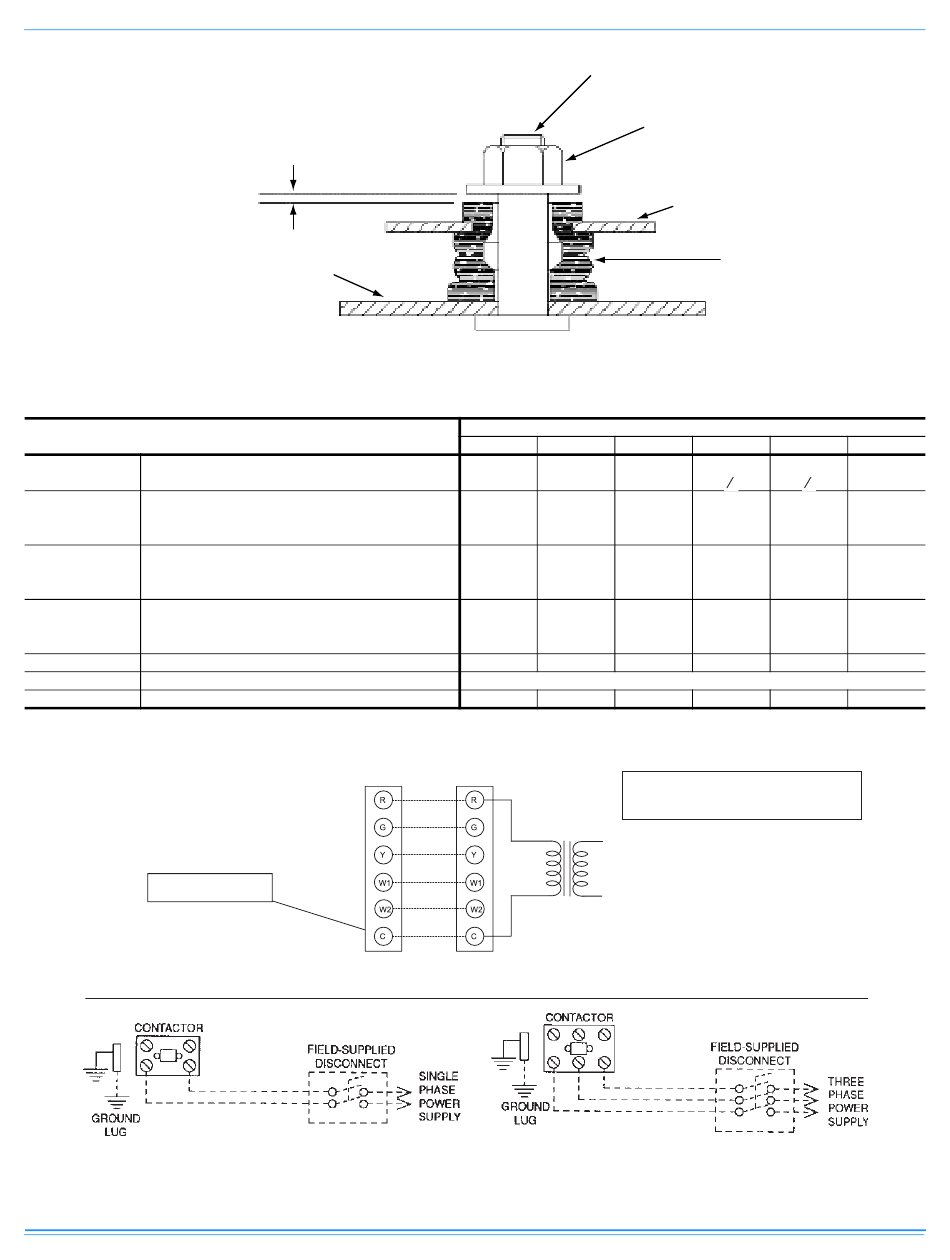 R
G
Y
W1
W2
C

R
G
Y
W1
W2
C

CONTACTOR

GROUND LUG

FIELD-SUPPLIED DISCONNECT

SINGLE PHASE POWER SUPPLY

CONTACTOR

GROUND LUG

FIELD-SUPPLIED DISCONNECT

THREE PHASE POWER SUPPLY